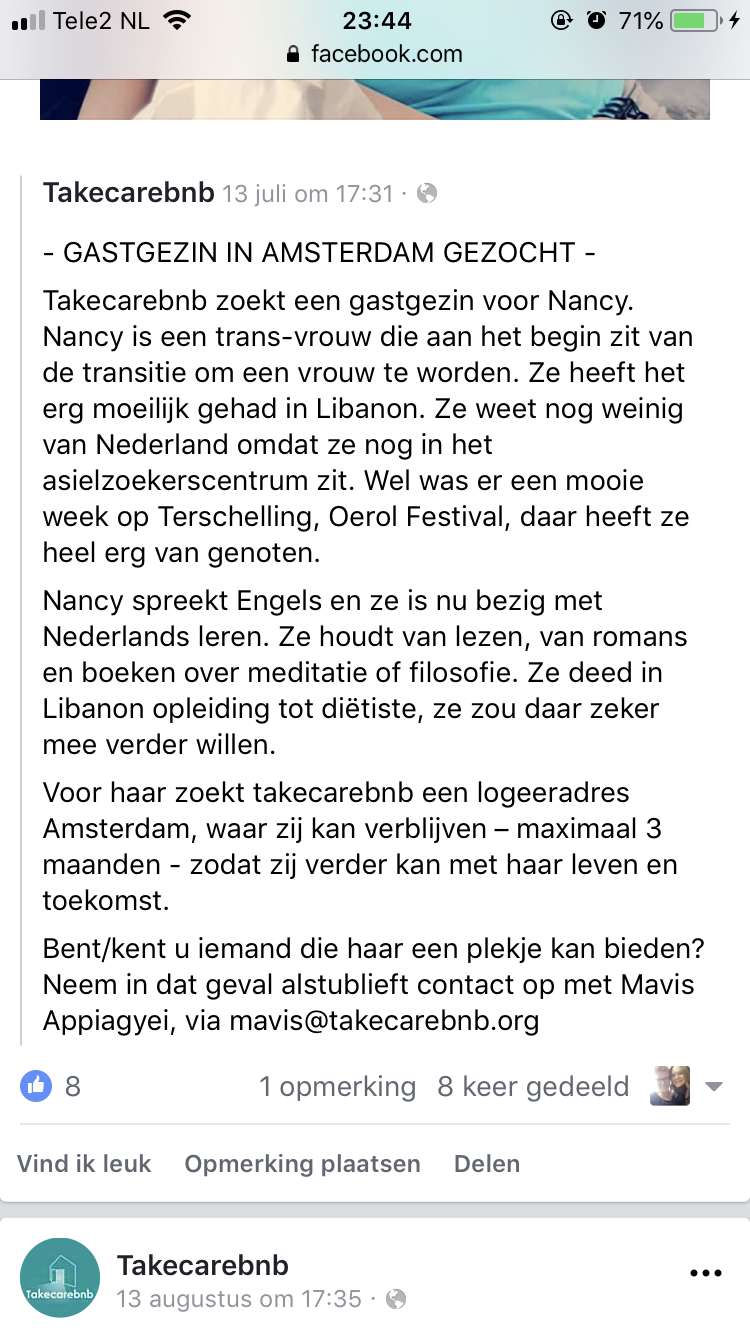 Tele2 NL 23:44 71%
facebook.com

Takecarebnb 13 juli om 17:31 ·

- GASTGEZIN IN AMSTERDAM GEZOCHT -

Takecarebnb zoekt een gastgezin voor Nancy. Nancy is een trans-vrouw die aan het begin zit van de transitie om een vrouw te worden. Ze heeft het erg moeilijk gehad in Libanon. Ze weet nog weinig van Nederland omdat ze nog in het asielzoekerscentrum zit. Wel was er een mooie week op Terschelling, Oerol Festival, daar heeft ze heel erg van genoten.

Nancy spreekt Engels en ze is nu bezig met Nederlands leren. Ze houdt van lezen, van romans en boeken over meditatie of filosofie. Ze deed in Libanon opleiding tot diëtiste, ze zou daar zeker mee verder willen.

Voor haar zoekt takecarebnb een logeeradres Amsterdam, waar zij kan verblijven – maximaal 3 maanden - zodat zij verder kan met haar leven en toekomst.

Bent/kent u iemand die haar een plekje kan bieden? Neem in dat geval alstublieft contact op met Mavis Appiagyei, via mavis@takecarebnb.org

8 1 opmerking 8 keer gedeeld

Vind ik leuk Opmerking plaatsen Delen

Takecarebnb
Takecarebnb
13 augustus om 17:35 ·